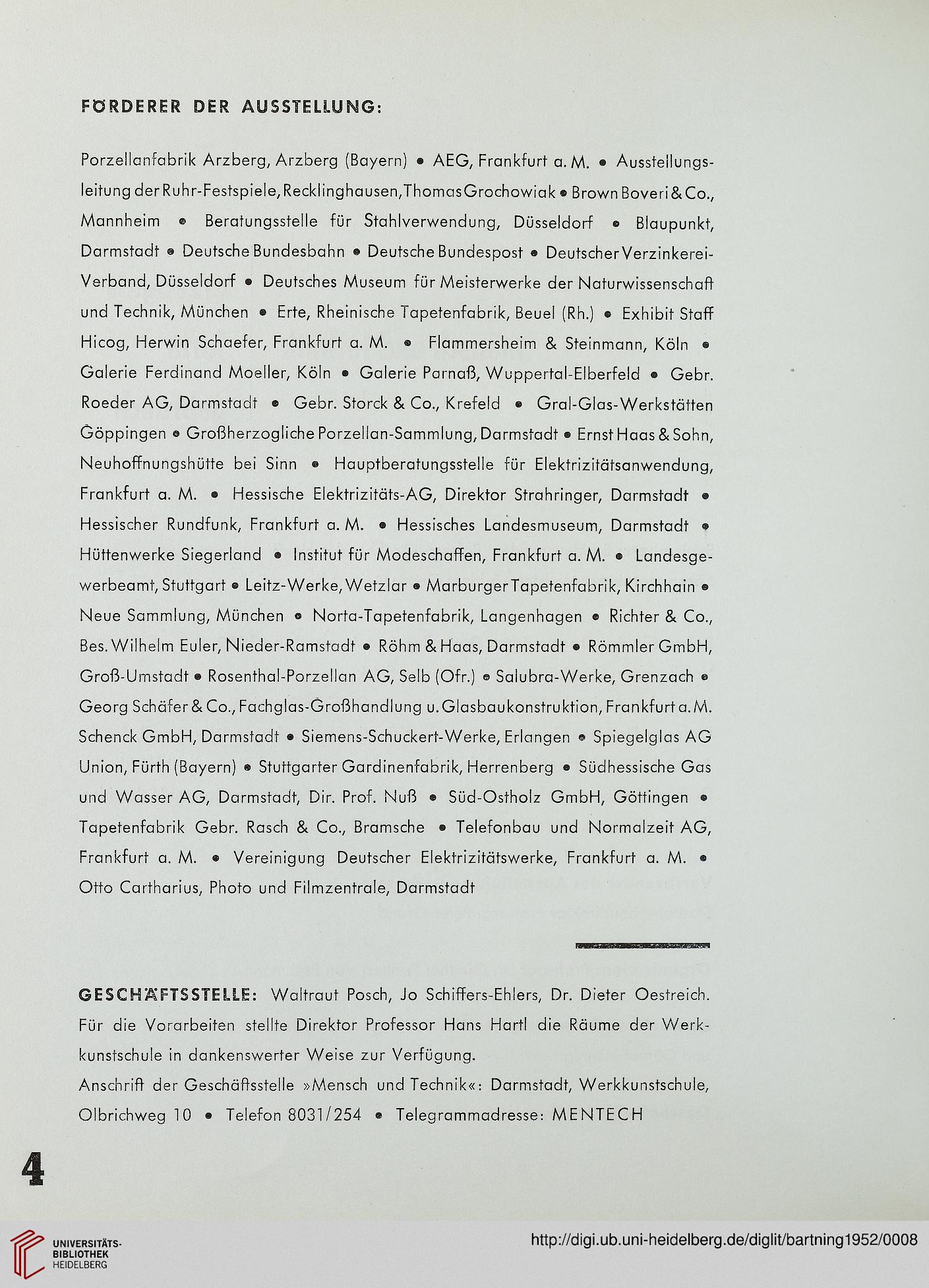 FÖRDERER DER AUSSTELLUNG:

Porzellanfabrik Arzberg, Arzberg (Bayern) • AEG, Frankfurt a. M. • Ausstellungsleitung der Ruhr-Festspiele, Recklinghausen, Thomas Grochowiak • Brown Boveri & Co., Mannheim • Beratungsstelle für Stahlverwendung, Düsseldorf • Blaupunkt, Darmstadt • Deutsche Bundesbahn • Deutsche Bundespost • Deutscher Verzinkerei-Verband, Düsseldorf • Deutsches Museum für Meisterwerke der Naturwissenschaft und Technik, München • Erte, Rheinische Tapetenfabrik, Beuel (Rh.) • Exhibit Staff Hicog, Herwin Schaefer, Frankfurt a. M. • Flammersheim & Steinmann, Köln • Galerie Ferdinand Moeller, Köln • Galerie Parnaß, Wuppertal-Elberfeld • Gebr. Roeder AG, Darmstadt • Gebr. Storck & Co., Krefeld • Gral-Glas-Werkstätten Göppingen • Großherzogliche Porzellan-Sammlung, Darmstadt • Ernst Haas & Sohn, Neuhoffnungshütte bei Sinn • Hauptberatungsstelle für Elektrizitätsanwendung, Frankfurt a. M. • Hessische Elektrizitäts-AG, Direktor Strahringer, Darmstadt • Hessischer Rundfunk, Frankfurt a. M. • Hessisches Landesmuseum, Darmstadt • Hüttenwerke Siegerland • Institut für Modeschaffen, Frankfurt a. M. • Landesgewerbeamt, Stuttgart • Leitz-Werke, Wetzlar • Marburger Tapetenfabrik, Kirchhain • Neue Sammlung, München • Norta-Tapetenfabrik, Langenhagen • Richter & Co., Bes. Wilhelm Euler, Nieder-Ramstadt • Röhm & Haas, Darmstadt • Römmler GmbH, Groß-Umstadt • Rosenthal-Porzellan AG, Selb (Ofr.) • Salubra-Werke, Grenzach • Georg Schäfer & Co., Fachglas-Großhandlung u. Glasbaukonstruktion, Frankfurt a. M. Schenck GmbH, Darmstadt • Siemens-Schuckert-Werke, Erlangen • Spiegelglas AG Union, Fürth (Bayern) • Stuttgarter Gardinenfabrik, Herrenberg • Südhessische Gas und Wasser AG, Darmstadt, Dir. Prof. Nuß • Süd-Ostholz GmbH, Göttingen • Tapetenfabrik Gebr. Rasch & Co., Bramsche • Telefonbau und Normalzeit AG, Frankfurt a. M. • Vereinigung Deutscher Elektrizitätswerke, Frankfurt a. M. • Otto Cartharius, Photo und Filmzentrale, Darmstadt

GESCHÄFTSSTELLE: Waltraut Posch, Jo Schiffers-Ehlers, Dr. Dieter Oestreich. Für die Vorarbeiten stellte Direktor Professor Hans Hartl die Räume der Werkkunstschule in dankenswerter Weise zur Verfügung.
Anschrift der Geschäftsstelle »Mensch und Technik«: Darmstadt, Werkkunstschule, Olbrichweg 10 • Telefon 8031/254 • Telegrammadresse: MENTECH

4

UNIVERSITÄTS-BIBLIOTHEK HEIDELBERG

http://digi.ub.uni-heidelberg.de/diglit/bartning1952/0008